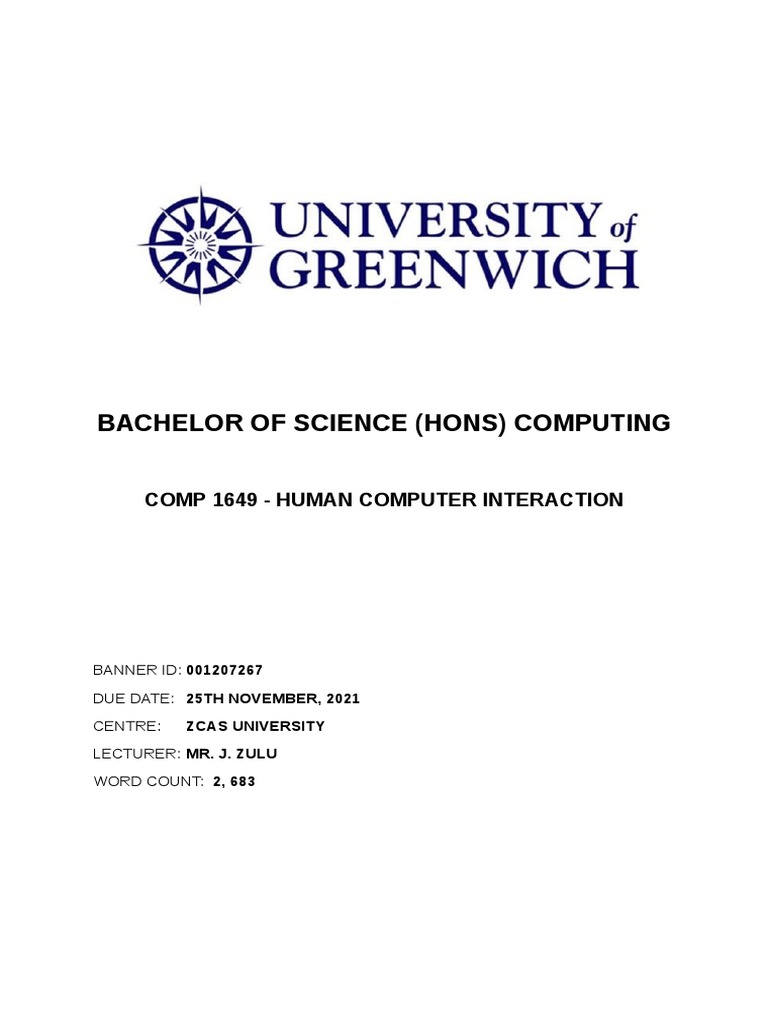 UNIVERSITY of GREENWICH

BACHELOR OF SCIENCE (HONS) COMPUTING

COMP 1649 - HUMAN COMPUTER INTERACTION

BANNER ID: 001207267

DUE DATE: 25TH NOVEMBER, 2021

CENTRE: ZCAS UNIVERSITY

LECTURER: MR. J. ZULU

WORD COUNT: 2, 683